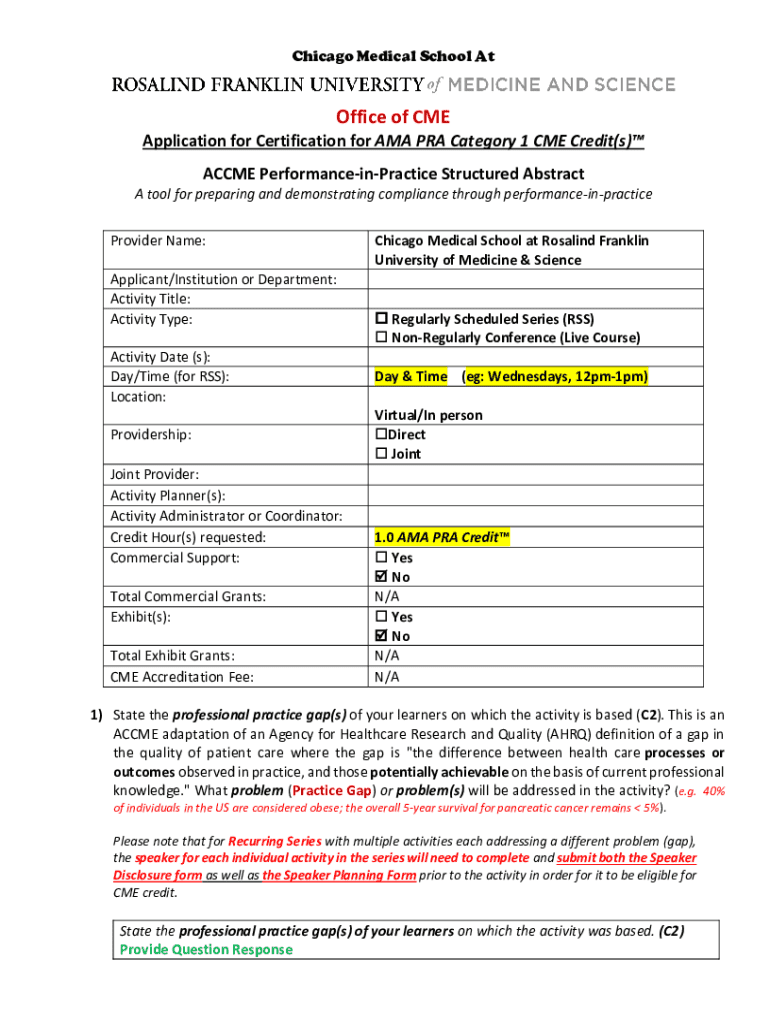 Chicago Medical School At

ROSALIND FRANKLIN UNIVERSITY of MEDICINE AND SCIENCE

Office of CME

Application for Certification for AMA PRA Category 1 CME Credit(s)™

ACCME Performance-in-Practice Structured Abstract

A tool for preparing and demonstrating compliance through performance-in-practice

| | |
|---|---|
| Provider Name: | Chicago Medical School at Rosalind Franklin University of Medicine & Science |
| Applicant/Institution or Department: | |
| Activity Title: | |
| Activity Type: | ☐ Regularly Scheduled Series (RSS) ☐ Non-Regularly Conference (Live Course) |
| Activity Date (s): | |
| Day/Time (for RSS): | Day & Time (eg: Wednesdays, 12pm-1pm) |
| Location: | Virtual/In person |
| Providership: | ☐Direct ☐ Joint |
| Joint Provider: | |
| Activity Planner(s): | |
| Activity Administrator or Coordinator: | |
| Credit Hour(s) requested: | 1.0 AMA PRA Credit™ |
| Commercial Support: | ☐ Yes ☑ No |
| Total Commercial Grants: | N/A |
| Exhibit(s): | ☐ Yes ☑ No |
| Total Exhibit Grants: | N/A |
| CME Accreditation Fee: | N/A |

1) State the professional practice gap(s) of your learners on which the activity is based (C2). This is an ACCME adaptation of an Agency for Healthcare Research and Quality (AHRQ) definition of a gap in the quality of patient care where the gap is "the difference between health care processes or outcomes observed in practice, and those potentially achievable on the basis of current professional knowledge." What problem (Practice Gap) or problem(s) will be addressed in the activity? (e.g. 40% of individuals in the US are considered obese; the overall 5-year survival for pancreatic cancer remains < 5%).

Please note that for Recurring Series with multiple activities each addressing a different problem (gap), the speaker for each individual activity in the series will need to complete and submit both the Speaker Disclosure form as well as the Speaker Planning Form prior to the activity in order for it to be eligible for CME credit.

State the professional practice gap(s) of your learners on which the activity was based. (C2)
Provide Question Response